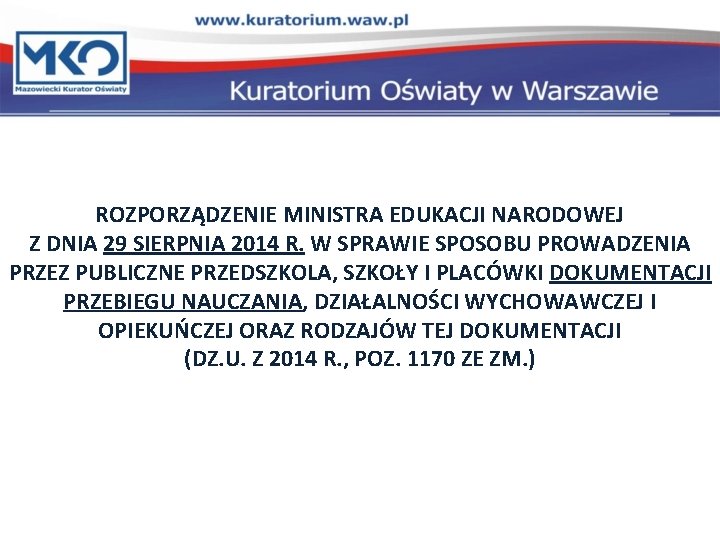 www.kuratorium.waw.pl

MKO
Mazowiecki Kurator Oświaty

Kuratorium Oświaty w Warszawie

ROZPORZĄDZENIE MINISTRA EDUKACJI NARODOWEJ Z DNIA 29 SIERPNIA 2014 R. W SPRAWIE SPOSOBU PROWADZENIA PRZEZ PUBLICZNE PRZEDSZKOLA, SZKOŁY I PLACÓWKI DOKUMENTACJI PRZEBIEGU NAUCZANIA, DZIAŁALNOŚCI WYCHOWAWCZEJ I OPIEKUŃCZEJ ORAZ RODZAJÓW TEJ DOKUMENTACJI (DZ.U. Z 2014 R., POZ. 1170 ZE ZM.)